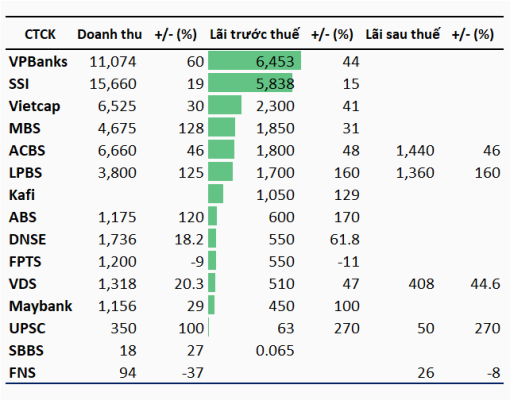 | CTCK | Doanh thu | +/- (%) | Lãi trước thuế | +/- (%) | Lãi sau thuế | +/- (%) |
|---|---|---|---|---|---|---|
| VPBanks | 11,074 | 60 | 6,453 | 44 | | |
| SSI | 15,660 | 19 | 5,838 | 15 | | |
| Vietcap | 6,525 | 30 | 2,300 | 41 | | |
| MBS | 4,675 | 128 | 1,850 | 31 | | |
| ACBS | 6,660 | 46 | 1,800 | 48 | 1,440 | 46 |
| LPBS | 3,800 | 125 | 1,700 | 160 | 1,360 | 160 |
| Kafi | | | 1,050 | 129 | | |
| ABS | 1,175 | 120 | 600 | 170 | | |
| DNSE | 1,736 | 18.2 | 550 | 61.8 | | |
| FPTS | 1,200 | -9 | 550 | -11 | | |
| VDS | 1,318 | 20.3 | 510 | 47 | 408 | 44.6 |
| Maybank | 1,156 | 29 | 450 | 100 | | |
| UPSC | 350 | 100 | 63 | 270 | 50 | 270 |
| SBBS | 18 | 27 | 0.065 | | | |
| FNS | 94 | -37 | | | 26 | -8 |